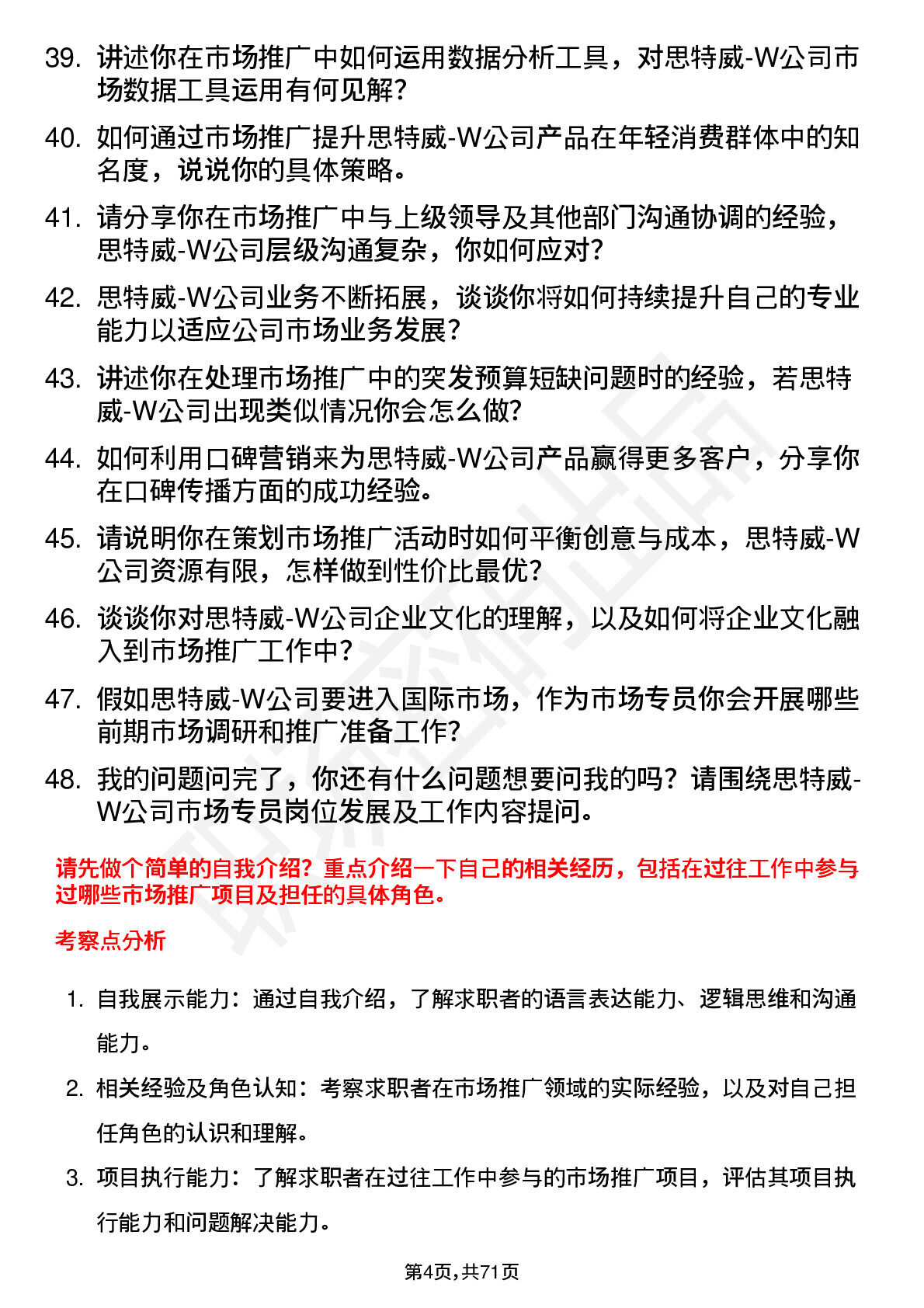 39. 讲述你在市场推广中如何运用数据分析工具，对思特威-W公司市场数据工具运用有何见解？

40. 如何通过市场推广提升思特威-W公司产品在年轻消费群体中的知名度，说说你的具体策略。

41. 请分享你在市场推广中与上级领导及其他部门沟通协调的经验，思特威-W公司层级沟通复杂，你如何应对？

42. 思特威-W公司业务不断拓展，谈谈你将如何持续提升自己的专业能力以适应公司市场业务发展？

43. 讲述你在处理市场推广中的突发预算短缺问题时的经验，若思特威-W公司出现类似情况你会怎么做？

44. 如何利用口碑营销来为思特威-W公司产品赢得更多客户，分享你在口碑传播方面的成功经验。

45. 请说明你在策划市场推广活动时如何平衡创意与成本，思特威-W公司资源有限，怎样做到性价比最优？

46. 谈谈你对思特威-W公司企业文化的理解，以及如何将企业文化融入到市场推广工作中？

47. 假如思特威-W公司要进入国际市场，作为市场专员你会开展哪些前期市场调研和推广准备工作？

48. 我的问题问完了，你还有什么问题想要问我的吗？请围绕思特威-W公司市场专员岗位发展及工作内容提问。

请先做个简单的自我介绍？重点介绍一下自己的相关经历，包括在过往工作中参与过哪些市场推广项目及担任的具体角色。

考察点分析

1. 自我展示能力：通过自我介绍，了解求职者的语言表达能力、逻辑思维和沟通能力。

2. 相关经验及角色认知：考察求职者在市场推广领域的实际经验，以及对自己担任角色的认识和理解。

3. 项目执行能力：了解求职者在过往工作中参与的市场推广项目，评估其项目执行能力和问题解决能力。

第4页，共71页